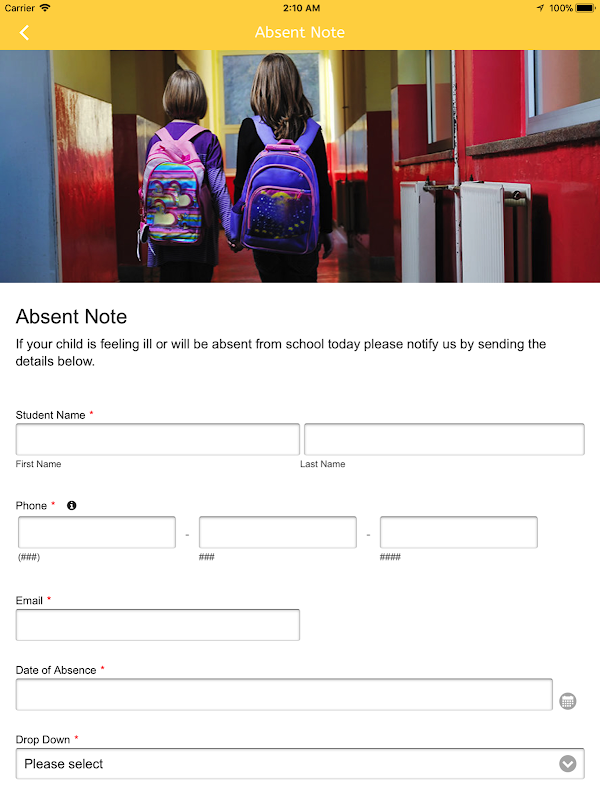 Carrier 2:10 AM 100%

Absent Note

Absent Note

If your child is feeling ill or will be absent from school today please notify us by sending the details below.

Student Name *

First Name

Last Name

Phone *

(###) - ### - ####

Email *

Date of Absence *

Drop Down *

Please select